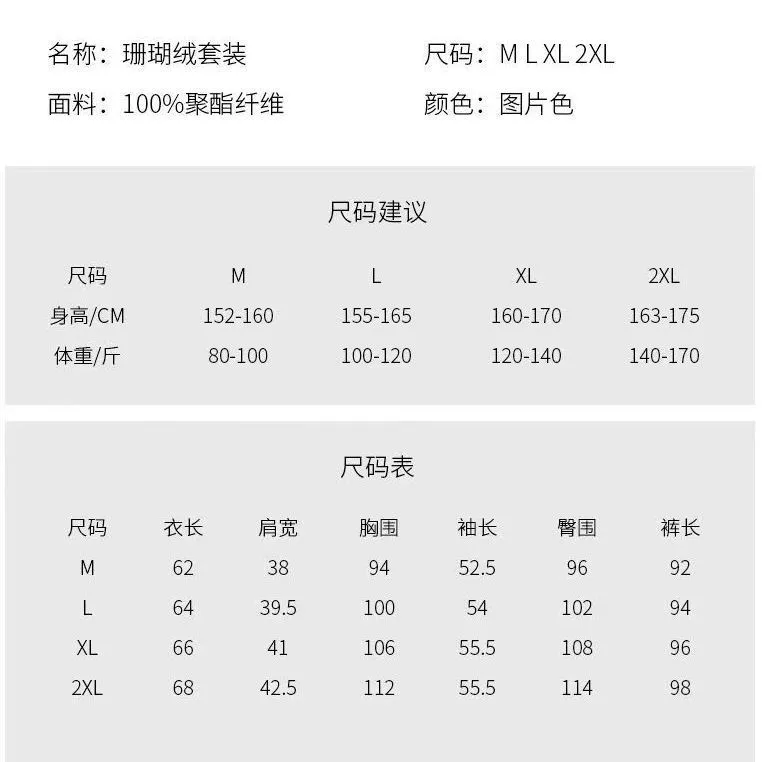 名称：珊瑚绒套装

面料：100%聚酯纤维

尺码：M L XL 2XL

颜色：图片色

尺码建议

| 尺码 | M | L | XL | 2XL |
|---|---|---|---|---|
| 身高/CM | 152-160 | 155-165 | 160-170 | 163-175 |
| 体重/斤 | 80-100 | 100-120 | 120-140 | 140-170 |

尺码表

| 尺码 | 衣长 | 肩宽 | 胸围 | 袖长 | 臀围 | 裤长 |
|---|---|---|---|---|---|---|
| M | 62 | 38 | 94 | 52.5 | 96 | 92 |
| L | 64 | 39.5 | 100 | 54 | 102 | 94 |
| XL | 66 | 41 | 106 | 55.5 | 108 | 96 |
| 2XL | 68 | 42.5 | 112 | 55.5 | 114 | 98 |